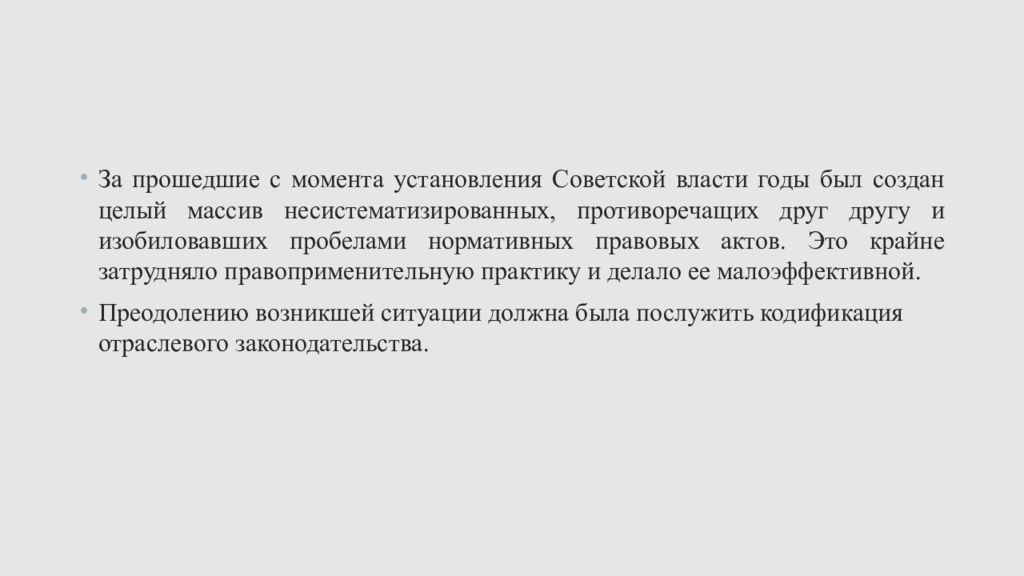 • За прошедшие с момента установления Советской власти годы был создан целый массив несистематизированных, противоречащих друг другу и изобиловавших пробелами нормативных правовых актов. Это крайне затрудняло правоприменительную практику и делало ее малоэффективной.

• Преодолению возникшей ситуации должна была послужить кодификация отраслевого законодательства.